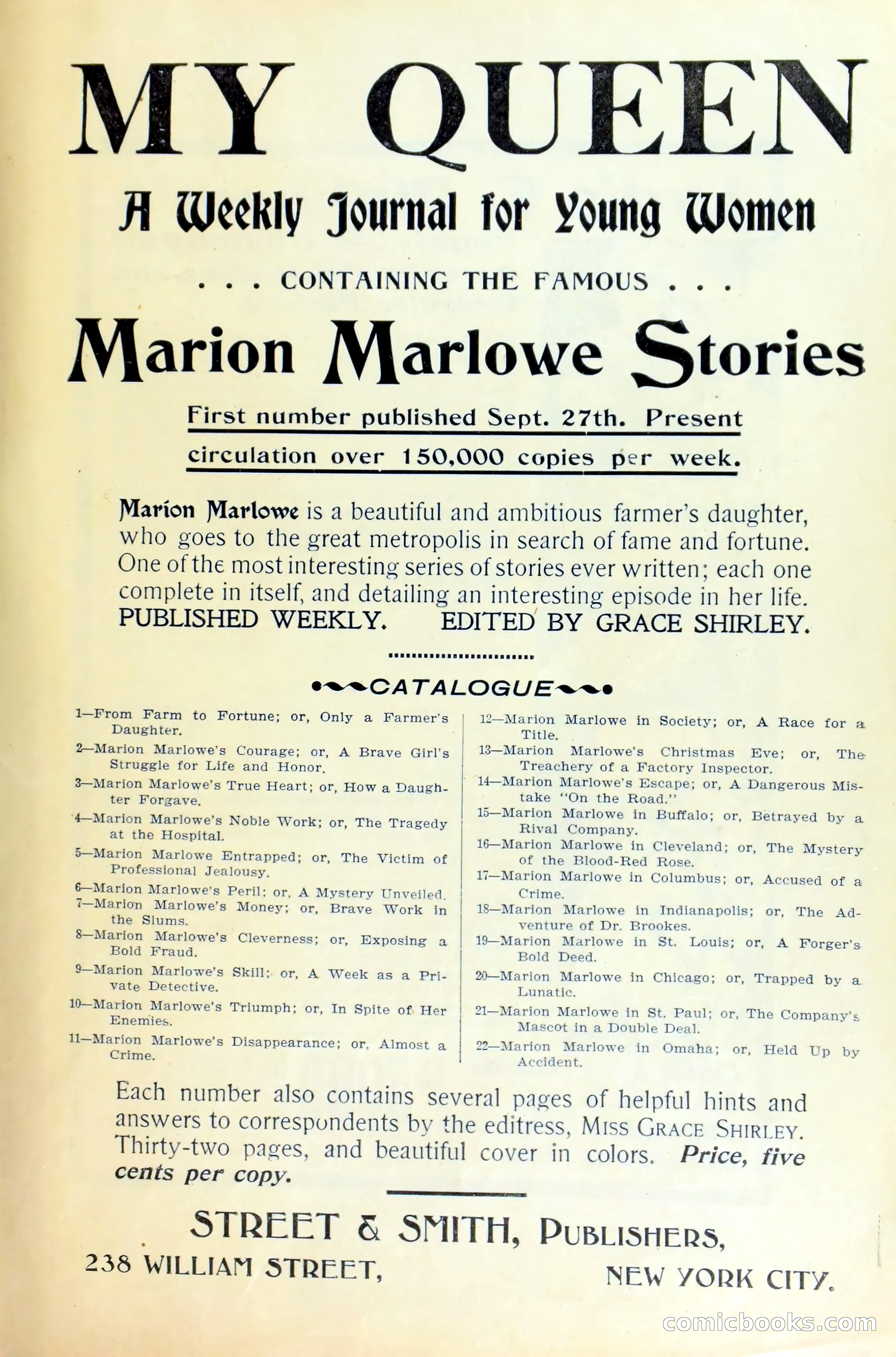 MY QUEEN

A Weekly Journal for Young Women

. . . CONTAINING THE FAMOUS . . .

Marion Marlowe Stories

First number published Sept. 27th. Present circulation over 150,000 copies per week.

Marion Marlowe is a beautiful and ambitious farmer's daughter, who goes to the great metropolis in search of fame and fortune. One of the most interesting series of stories ever written; each one complete in itself, and detailing an interesting episode in her life. PUBLISHED WEEKLY. EDITED BY GRACE SHIRLEY.

CATALOGUE

1—From Farm to Fortune; or, Only a Farmer's Daughter.
2—Marion Marlowe's Courage; or, A Brave Girl's Struggle for Life and Honor.
3—Marion Marlowe's True Heart; or, How a Daughter Forgave.
4—Marion Marlowe's Noble Work; or, The Tragedy at the Hospital.
5—Marion Marlowe Entrapped; or, The Victim of Professional Jealousy.
6—Marion Marlowe's Peril; or, A Mystery Unveiled.
7—Marion Marlowe's Money; or, Brave Work in the Slums.
8—Marion Marlowe's Cleverness; or, Exposing a Bold Fraud.
9—Marion Marlowe's Skill; or, A Week as a Private Detective.
10—Marion Marlowe's Triumph; or, In Spite of Her Enemies.
11—Marion Marlowe's Disappearance; or, Almost a Crime.

12—Marion Marlowe in Society; or, A Race for a Title.
13—Marion Marlowe's Christmas Eve; or, The Treachery of a Factory Inspector.
14—Marion Marlowe's Escape; or, A Dangerous Mistake "On the Road."
15—Marion Marlowe in Buffalo; or, Betrayed by a Rival Company.
16—Marion Marlowe in Cleveland; or, The Mystery of the Blood-Red Rose.
17—Marion Marlowe in Columbus; or, Accused of a Crime.
18—Marion Marlowe in Indianapolis; or, The Adventure of Dr. Brookes.
19—Marion Marlowe in St. Louis; or, A Forger's Bold Deed.
20—Marion Marlowe in Chicago; or, Trapped by a Lunatic.
21—Marion Marlowe in St. Paul; or, The Company's Mascot in a Double Deal.
22—Marion Marlowe in Omaha; or, Held Up by Accident.

Each number also contains several pages of helpful hints and answers to correspondents by the editress, MISS GRACE SHIRLEY. Thirty-two pages, and beautiful cover in colors. Price, five cents per copy.

STREET & SMITH, PUBLISHERS,
238 WILLIAM STREET, NEW YORK CITY.

comicbooks.com